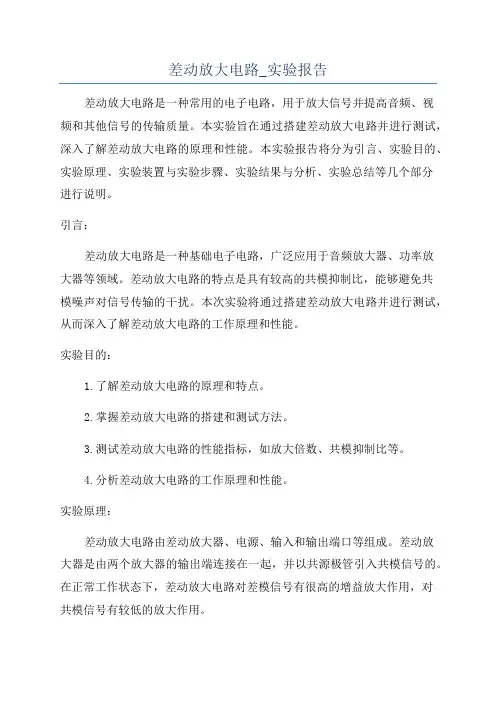 差动放大电路_实验报告

差动放大电路是一种常用的电子电路，用于放大信号并提高音频、视频和其他信号的传输质量。本实验旨在通过搭建差动放大电路并进行测试，深入了解差动放大电路的原理和性能。本实验报告将分为引言、实验目的、实验原理、实验装置与实验步骤、实验结果与分析、实验总结等几个部分进行说明。

引言：

差动放大电路是一种基础电子电路，广泛应用于音频放大器、功率放大器等领域。差动放大电路的特点是具有较高的共模抑制比，能够避免共模噪声对信号传输的干扰。本次实验将通过搭建差动放大电路并进行测试，从而深入了解差动放大电路的工作原理和性能。

实验目的：

1.了解差动放大电路的原理和特点。

2.掌握差动放大电路的搭建和测试方法。

3.测试差动放大电路的性能指标，如放大倍数、共模抑制比等。

4.分析差动放大电路的工作原理和性能。

实验原理：

差动放大电路由差动放大器、电源、输入和输出端口等组成。差动放大器是由两个放大器的输出端连接在一起，并以共源极管引入共模信号的。在正常工作状态下，差动放大电路对差模信号有很高的增益放大作用，对共模信号有较低的放大作用。